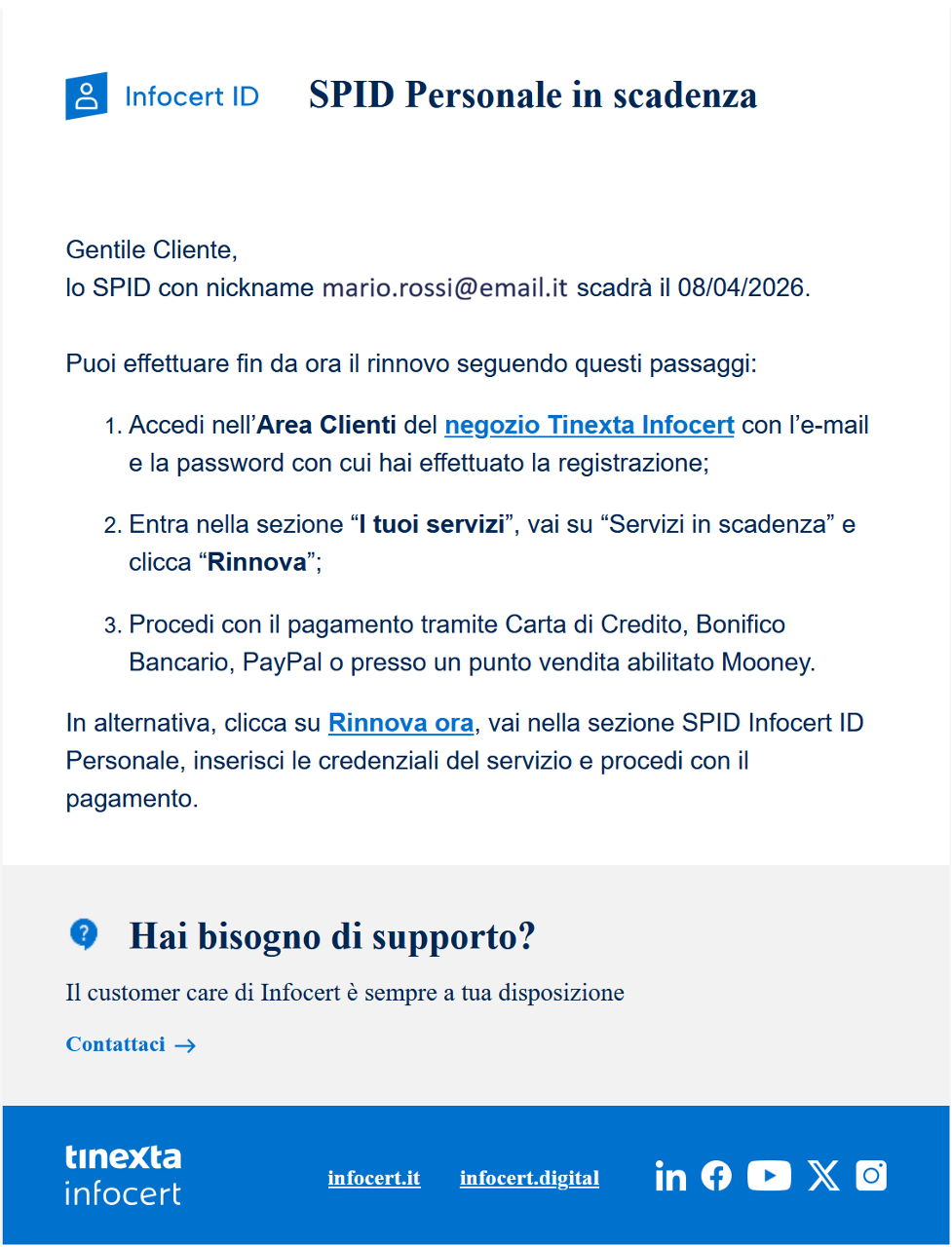 Infocert ID

SPID Personale in scadenza

Gentile Cliente,
lo SPID con nickname mario.rossi@email.it scadrà il 08/04/2026.

Puoi effettuare fin da ora il rinnovo seguendo questi passaggi:

1. Accedi nell'Area Clienti del negozio Tinexta Infocert con l'e-mail e la password con cui hai effettuato la registrazione;

2. Entra nella sezione "I tuoi servizi", vai su "Servizi in scadenza" e clicca "Rinnova";

3. Procedi con il pagamento tramite Carta di Credito, Bonifico Bancario, PayPal o presso un punto vendita abilitato Mooney.

In alternativa, clicca su Rinnova ora, vai nella sezione SPID Infocert ID Personale, inserisci le credenziali del servizio e procedi con il pagamento.

Hai bisogno di supporto?

Il customer care di Infocert è sempre a tua disposizione

Contattaci →

tinexta infocert

infocert.it infocert.digital